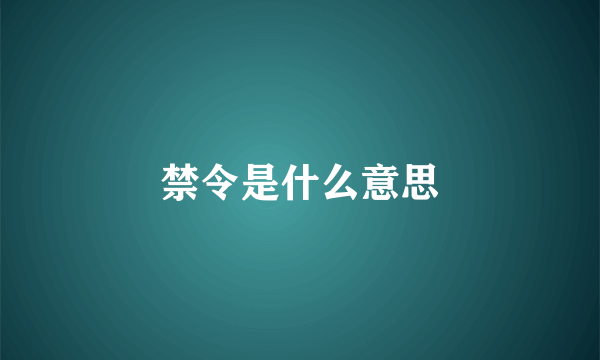 禁令是什么意思